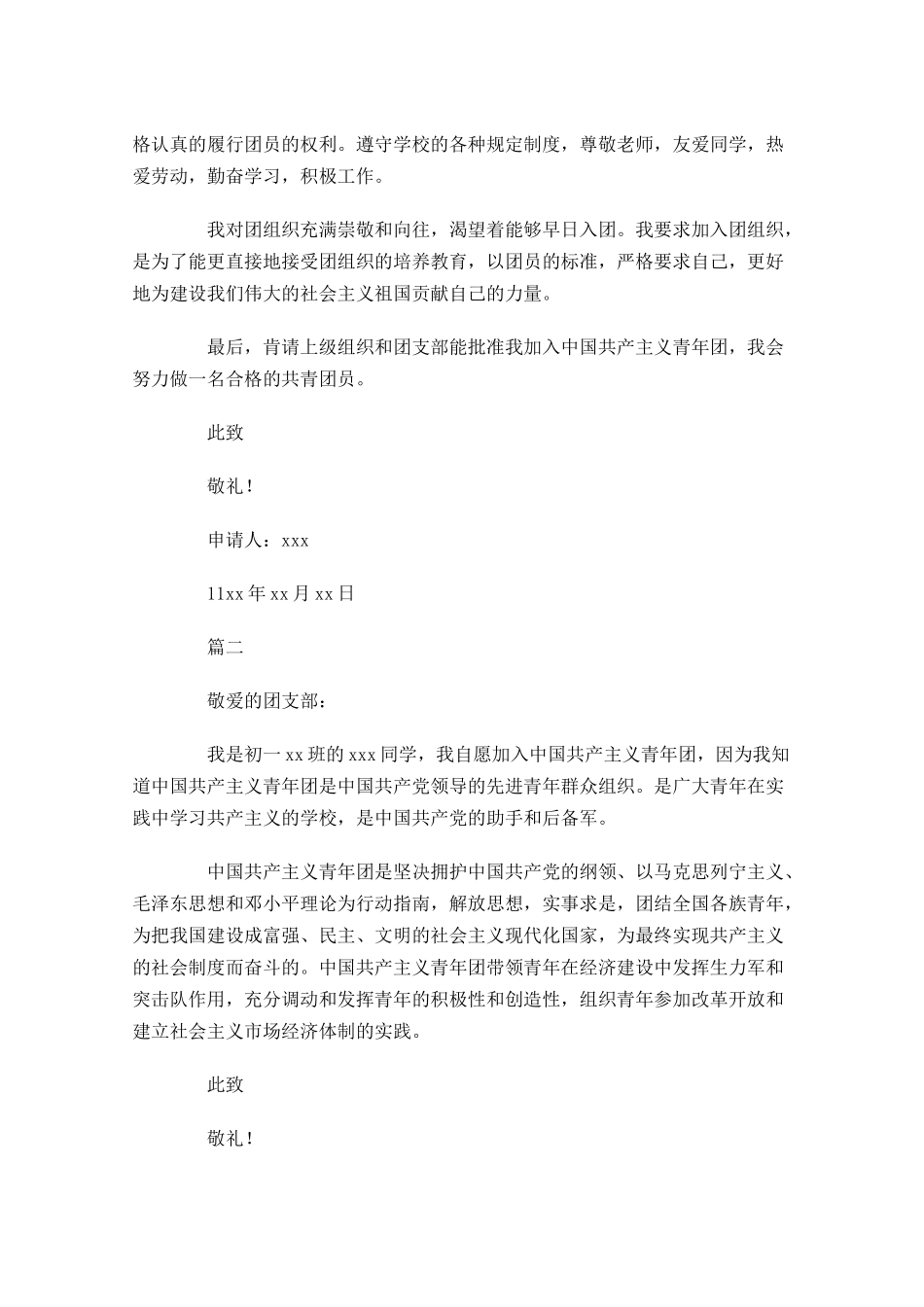 格认真的履行团员的权利。遵守学校的各种规定制度，尊敬老师，友爱同学，热爱劳动，勤奋学习，积极工作。

我对团组织充满崇敬和向往，渴望着能够早日入团。我要求加入团组织，是为了能更直接地接受团组织的培养教育，以团员的标准，严格要求自己，更好地为建设我们伟大的社会主义祖国贡献自己的力量。

最后，肯请上级组织和团支部能批准我加入中国共产主义青年团，我会努力做一名合格的共青团员。

此致

敬礼！

申请人：xxx

11xx 年 xx 月 xx 日

篇二

敬爱的团支部：

我是初一 xx 班的 xxx 同学，我自愿加入中国共产主义青年团，因为我知道中国共产主义青年团是中国共产党领导的先进青年群众组织。是广大青年在实践中学习共产主义的学校，是中国共产党的助手和后备军。

中国共产主义青年团是坚决拥护中国共产党的纲领、以马克思列宁主义、毛泽东思想和邓小平理论为行动指南，解放思想，实事求是，团结全国各族青年，为把我国建设成富强、民主、文明的社会主义现代化国家，为最终实现共产主义的社会制度而奋斗的。中国共产主义青年团带领青年在经济建设中发挥生力军和突击队作用，充分调动和发挥青年的积极性和创造性，组织青年参加改革开放和建立社会主义市场经济体制的实践。

此致

敬礼！